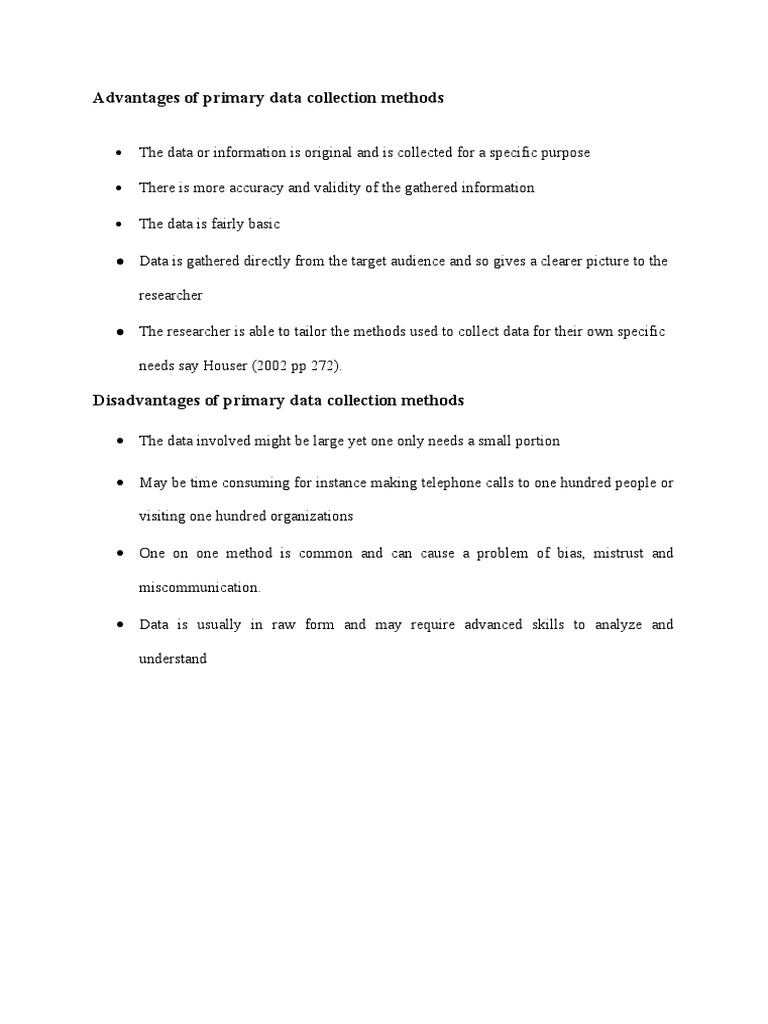 Advantages of primary data collection methods

- The data or information is original and is collected for a specific purpose
- There is more accuracy and validity of the gathered information
- The data is fairly basic
- Data is gathered directly from the target audience and so gives a clearer picture to the researcher
- The researcher is able to tailor the methods used to collect data for their own specific needs say Houser (2002 pp 272).

Disadvantages of primary data collection methods

- The data involved might be large yet one only needs a small portion
- May be time consuming for instance making telephone calls to one hundred people or visiting one hundred organizations
- One on one method is common and can cause a problem of bias, mistrust and miscommunication.
- Data is usually in raw form and may require advanced skills to analyze and understand